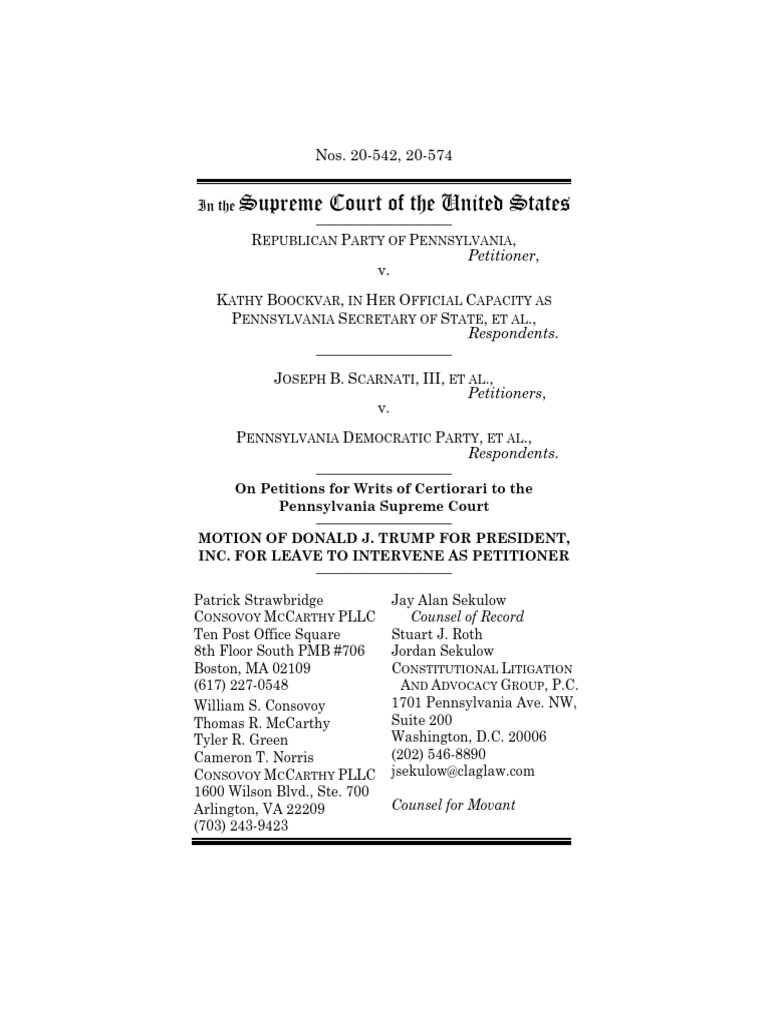 Nos. 20-542, 20-574

In the Supreme Court of the United States

REPUBLICAN PARTY OF PENNSYLVANIA,
Petitioner,
v.

KATHY BOOCKVAR, IN HER OFFICIAL CAPACITY AS PENNSYLVANIA SECRETARY OF STATE, ET AL.,
Respondents.

JOSEPH B. SCARNATI, III, ET AL.,
Petitioners,
v.

PENNSYLVANIA DEMOCRATIC PARTY, ET AL.,
Respondents.

On Petitions for Writs of Certiorari to the Pennsylvania Supreme Court

MOTION OF DONALD J. TRUMP FOR PRESIDENT, INC. FOR LEAVE TO INTERVENE AS PETITIONER

Patrick Strawbridge
CONSOVOY MCCARTHY PLLC
Ten Post Office Square
8th Floor South PMB #706
Boston, MA 02109
(617) 227-0548
William S. Consovoy
Thomas R. McCarthy
Tyler R. Green
Cameron T. Norris
CONSOVOY MCCARTHY PLLC
1600 Wilson Blvd., Ste. 700
Arlington, VA 22209
(703) 243-9423

Jay Alan Sekulow
Counsel of Record
Stuart J. Roth
Jordan Sekulow
CONSTITUTIONAL LITIGATION AND ADVOCACY GROUP, P.C.
1701 Pennsylvania Ave. NW, Suite 200
Washington, D.C. 20006
(202) 546-8890
jsekulow@claglaw.com

Counsel for Movant